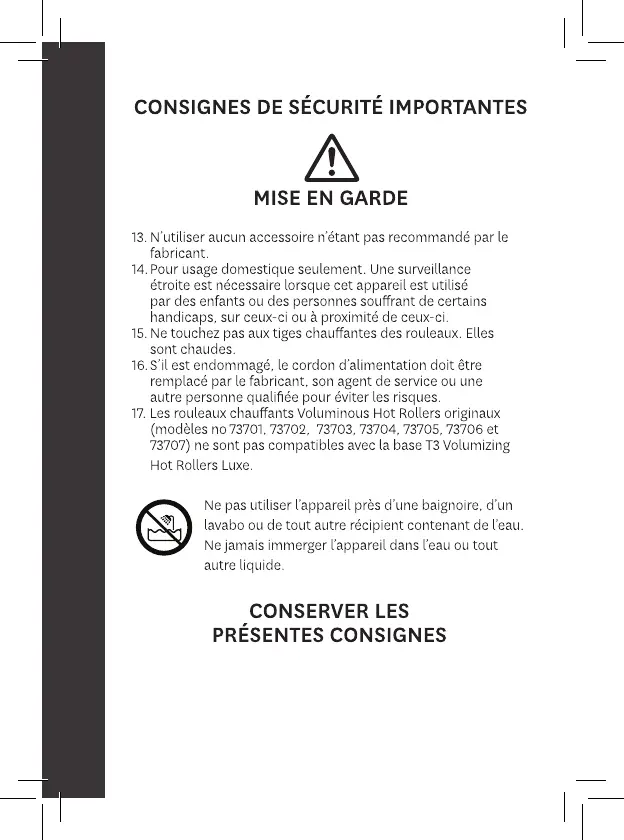 CONSIGNES DE SÉCURITÉ IMPORTANTES

MISE EN GARDE

13. N'utiliser aucun accessoire n'étant pas recommandé par le fabricant.
14. Pour usage domestique seulement. Une surveillance étroite est nécessaire lorsque cet appareil est utilisé par des enfants ou des personnes souffrant de certains handicaps, sur ceux-ci ou à proximité de ceux-ci.
15. Ne touchez pas aux tiges chauffantes des rouleaux. Elles sont chaudes.
16. S'il est endommagé, le cordon d'alimentation doit être remplacé par le fabricant, son agent de service ou une autre personne qualifiée pour éviter les risques.
17. Les rouleaux chauffants Voluminous Hot Rollers originaux (modèles no 73701, 73702, 73703, 73704, 73705, 73706 et 73707) ne sont pas compatibles avec la base T3 Volumizing Hot Rollers Luxe.

Ne pas utiliser l'appareil près d'une baignoire, d'un lavabo ou de tout autre récipient contenant de l'eau. Ne jamais immerger l'appareil dans l'eau ou tout autre liquide.

CONSERVER LES PRÉSENTES CONSIGNES